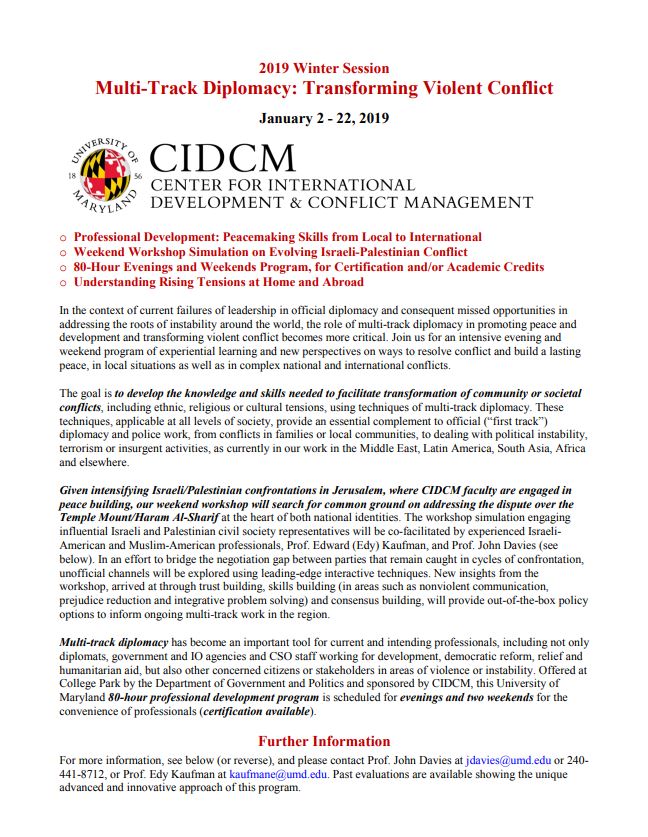 2019 Winter Session
Multi-Track Diplomacy: Transforming Violent Conflict

January 2 - 22, 2019

UNIVERSITY OF MARYLAND 18 56

CIDCM
CENTER FOR INTERNATIONAL DEVELOPMENT & CONFLICT MANAGEMENT

○ Professional Development: Peacemaking Skills from Local to International
○ Weekend Workshop Simulation on Evolving Israeli-Palestinian Conflict
○ 80-Hour Evenings and Weekends Program, for Certification and/or Academic Credits
○ Understanding Rising Tensions at Home and Abroad

In the context of current failures of leadership in official diplomacy and consequent missed opportunities in addressing the roots of instability around the world, the role of multi-track diplomacy in promoting peace and development and transforming violent conflict becomes more critical. Join us for an intensive evening and weekend program of experiential learning and new perspectives on ways to resolve conflict and build a lasting peace, in local situations as well as in complex national and international conflicts.

The goal is to develop the knowledge and skills needed to facilitate transformation of community or societal conflicts, including ethnic, religious or cultural tensions, using techniques of multi-track diplomacy. These techniques, applicable at all levels of society, provide an essential complement to official ("first track") diplomacy and police work, from conflicts in families or local communities, to dealing with political instability, terrorism or insurgent activities, as currently in our work in the Middle East, Latin America, South Asia, Africa and elsewhere.

Given intensifying Israeli/Palestinian confrontations in Jerusalem, where CIDCM faculty are engaged in peace building, our weekend workshop will search for common ground on addressing the dispute over the Temple Mount/Haram Al-Sharif at the heart of both national identities. The workshop simulation engaging influential Israeli and Palestinian civil society representatives will be co-facilitated by experienced Israeli-American and Muslim-American professionals, Prof. Edward (Edy) Kaufman, and Prof. John Davies (see below). In an effort to bridge the negotiation gap between parties that remain caught in cycles of confrontation, unofficial channels will be explored using leading-edge interactive techniques. New insights from the workshop, arrived at through trust building, skills building (in areas such as nonviolent communication, prejudice reduction and integrative problem solving) and consensus building, will provide out-of-the-box policy options to inform ongoing multi-track work in the region.

Multi-track diplomacy has become an important tool for current and intending professionals, including not only diplomats, government and IO agencies and CSO staff working for development, democratic reform, relief and humanitarian aid, but also other concerned citizens or stakeholders in areas of violence or instability. Offered at College Park by the Department of Government and Politics and sponsored by CIDCM, this University of Maryland 80-hour professional development program is scheduled for evenings and two weekends for the convenience of professionals (certification available).

Further Information

For more information, see below (or reverse), and please contact Prof. John Davies at jdavies@umd.edu or 240-441-8712, or Prof. Edy Kaufman at kaufmane@umd.edu. Past evaluations are available showing the unique advanced and innovative approach of this program.